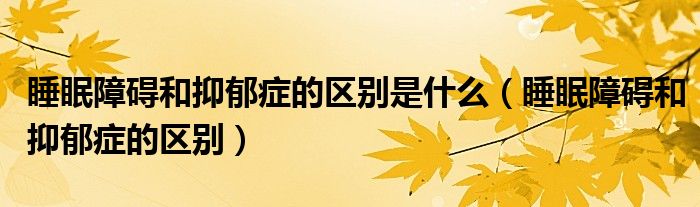 睡眠障碍和抑郁症的区别是什么（睡眠障碍和抑郁症的区别）